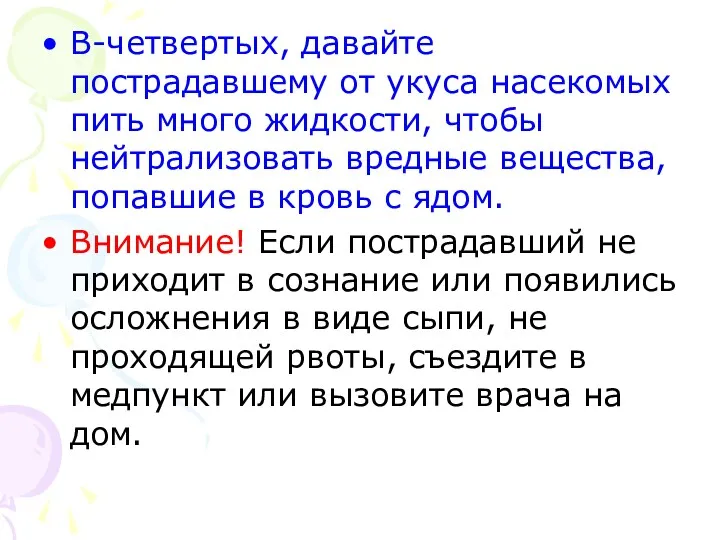 • В-четвертых, давайте пострадавшему от укуса насекомых пить много жидкости, чтобы нейтрализовать вредные вещества, попавшие в кровь с ядом.

• Внимание! Если пострадавший не приходит в сознание или появились осложнения в виде сыпи, не проходящей рвоты, съездите в медпункт или вызовите врача на дом.